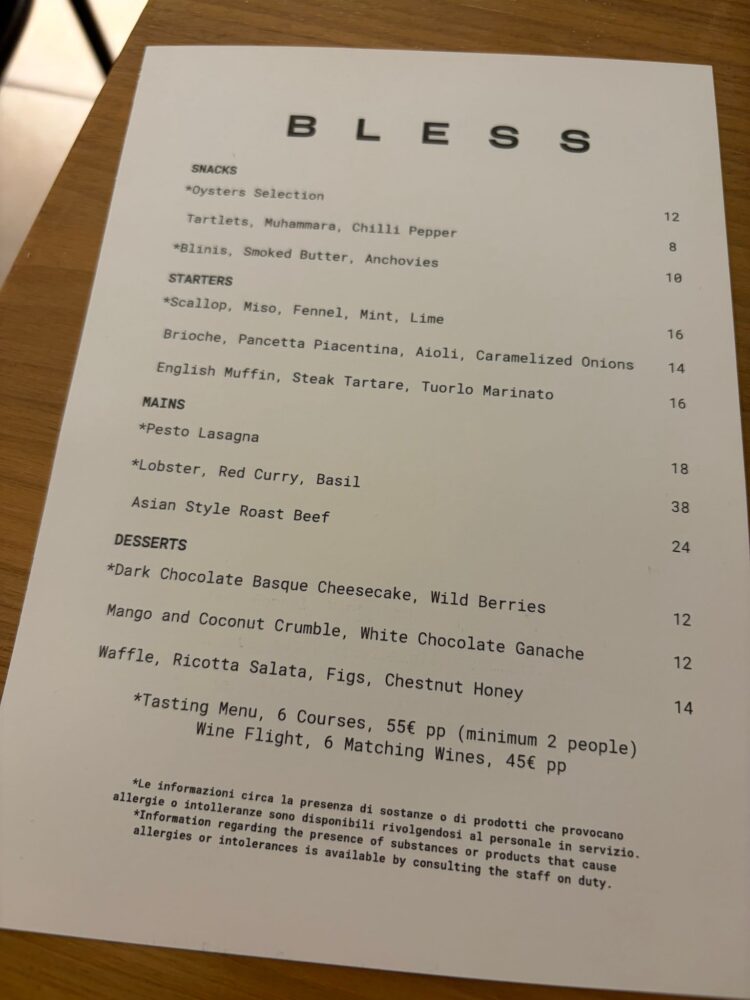 BLESS

SNACKS
*Oysters Selection 12
Tartlets, Muhammara, Chilli Pepper 8
*Blinis, Smoked Butter, Anchovies 10

STARTERS
*Scallop, Miso, Fennel, Mint, Lime 16
Brioche, Pancetta Piacentina, Aioli, Caramelized Onions 14
English Muffin, Steak Tartare, Tuorlo Marinato 16

MAINS
*Pesto Lasagna 18
*Lobster, Red Curry, Basil 38
Asian Style Roast Beef 24

DESSERTS
*Dark Chocolate Basque Cheesecake, Wild Berries 12
Mango and Coconut Crumble, White Chocolate Ganache 12
Waffle, Ricotta Salata, Figs, Chestnut Honey 14

*Tasting Menu, 6 Courses, 55€ pp (minimum 2 people)
Wine Flight, 6 Matching Wines, 45€ pp

*Le informazioni circa la presenza di sostanze o di prodotti che provocano allergie o intolleranze sono disponibili rivolgendosi al personale in servizio.
*Information regarding the presence of substances or products that cause allergies or intolerances is available by consulting the staff on duty.